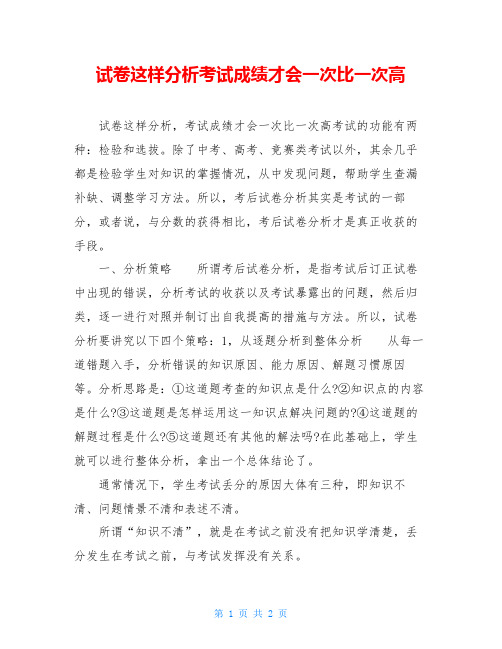 试卷这样分析考试成绩才会一次比一次高

试卷这样分析，考试成绩才会一次比一次高考试的功能有两种：检验和选拔。除了中考、高考、竞赛类考试以外，其余几乎都是检验学生对知识的掌握情况，从中发现问题，帮助学生查漏补缺、调整学习方法。所以，考后试卷分析其实是考试的一部分，或者说，与分数的获得相比，考后试卷分析才是真正收获的手段。

一、分析策略　　所谓考后试卷分析，是指考试后订正试卷中出现的错误，分析考试的收获以及考试暴露出的问题，然后归类，逐一进行对照并制订出自我提高的措施与方法。所以，试卷分析要讲究以下四个策略：1，从逐题分析到整体分析　　从每一道错题入手，分析错误的知识原因、能力原因、解题习惯原因等。分析思路是：①这道题考查的知识点是什么?②知识点的内容是什么?③这道题是怎样运用这一知识点解决问题的?④这道题的解题过程是什么?⑤这道题还有其他的解法吗?在此基础上，学生就可以进行整体分析，拿出一个总体结论了。

通常情况下，学生考试丢分的原因大体有三种，即知识不清、问题情景不清和表述不清。

所谓“知识不清”，就是在考试之前没有把知识学清楚，丢分发生在考试之前，与考试发挥没有关系。

第 1 页 共 2 页